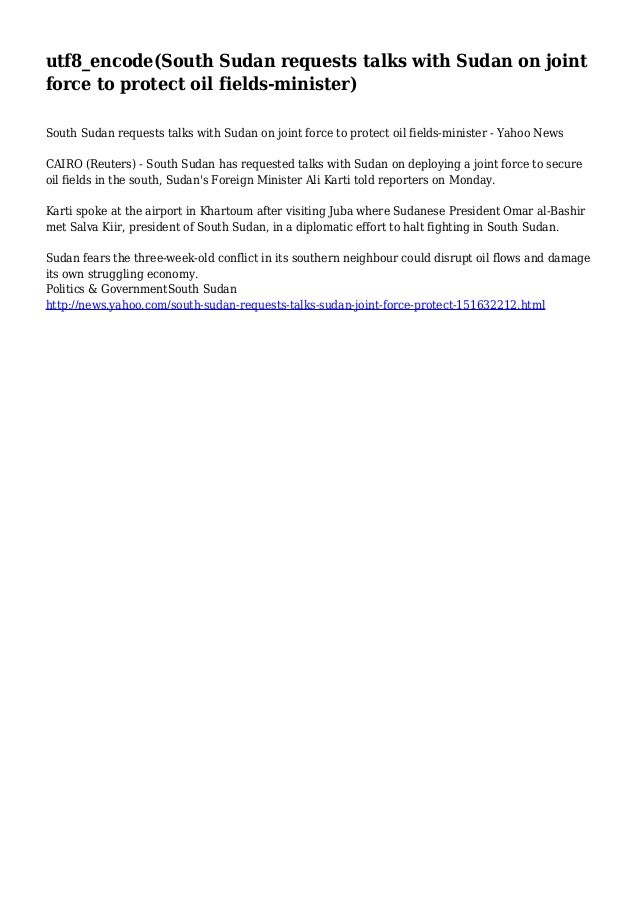 utf8_encode(South Sudan requests talks with Sudan on joint force to protect oil fields-minister)

South Sudan requests talks with Sudan on joint force to protect oil fields-minister - Yahoo News

CAIRO (Reuters) - South Sudan has requested talks with Sudan on deploying a joint force to secure oil fields in the south, Sudan's Foreign Minister Ali Karti told reporters on Monday.

Karti spoke at the airport in Khartoum after visiting Juba where Sudanese President Omar al-Bashir met Salva Kiir, president of South Sudan, in a diplomatic effort to halt fighting in South Sudan.

Sudan fears the three-week-old conflict in its southern neighbour could disrupt oil flows and damage its own struggling economy.
Politics & GovernmentSouth Sudan
http://news.yahoo.com/south-sudan-requests-talks-sudan-joint-force-protect-151632212.html